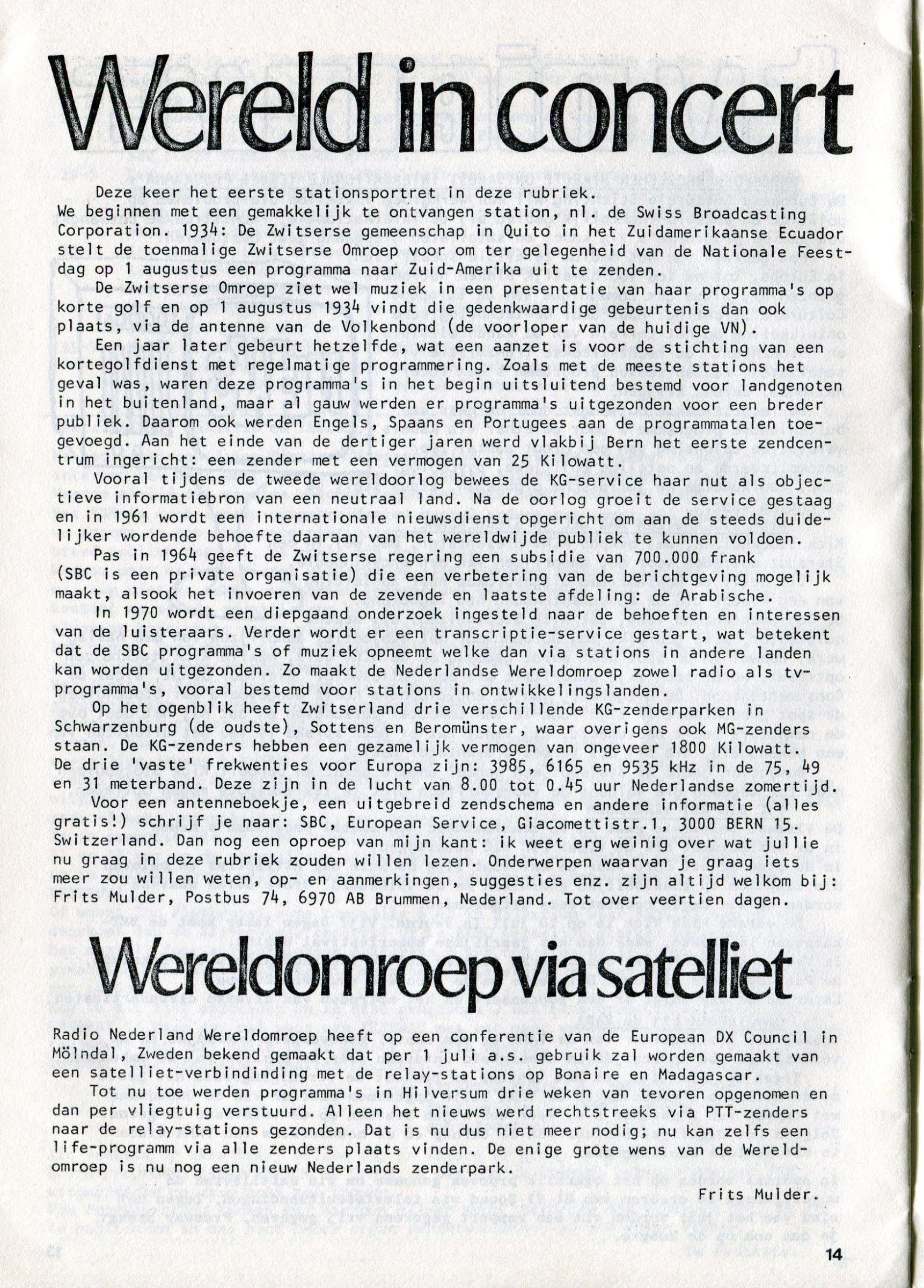 Wereld in concert

Deze keer het eerste stationsportret in deze rubriek. We beginnen met een gemakkelijk te ontvangen station, nl. de Swiss Broadcasting Corporation. 1934: De Zwitserse gemeenschap in Quito in het Zuidamerikaanse Ecuador stelt de toenmalige Zwitserse Omroep voor om ter gelegenheid van de Nationale Feestdag op 1 augustus een programma naar Zuid-Amerika uit te zenden.

De Zwitserse Omroep ziet wel muziek in een presentatie van haar programma's op korte golf en op 1 augustus 1934 vindt die gedenkwaardige gebeurtenis dan ook plaats, via de antenne van de Volkenbond (de voorloper van de huidige VN).

Een jaar later gebeurt hetzelfde, wat een aanzet is voor de stichting van een kortegolfdienst met regelmatige programmering. Zoals met de meeste stations het geval was, waren deze programma's in het begin uitsluitend bestemd voor landgenoten in het buitenland, maar al gauw werden er programma's uitgezonden voor een breder publiek. Daarom ook werden Engels, Spaans en Portugees aan de programmatalen toegevoegd. Aan het einde van de dertiger jaren werd vlakbij Bern het eerste zendcentrum ingericht: een zender met een vermogen van 25 Kilowatt.

Vooral tijdens de tweede wereldoorlog bewees de KG-service haar nut als objectieve informatiebron van een neutraal land. Na de oorlog groeit de service gestaag en in 1961 wordt een internationale nieuwsdienst opgericht om aan de steeds duidelijker wordende behoefte daaraan van het wereldwijde publiek te kunnen voldoen.

Pas in 1964 geeft de Zwitserse regering een subsidie van 700.000 frank (SBC is een private organisatie) die een verbetering van de berichtgeving mogelijk maakt, alsook het invoeren van de zevende en laatste afdeling: de Arabische.

In 1970 wordt een diepgaand onderzoek ingesteld naar de behoeften en interessen van de luisteraars. Verder wordt er een transcriptie-service gestart, wat betekent dat de SBC programma's of muziek opneemt welke dan via stations in andere landen kan worden uitgezonden. Zo maakt de Nederlandse Wereldomroep zowel radio als tv-programma's, vooral bestemd voor stations in ontwikkelingslanden.

Op het ogenblik heeft Zwitserland drie verschillende KG-zenderparken in Schwarzenburg (de oudste), Sottens en Beromünster, waar overigens ook MG-zenders staan. De KG-zenders hebben een gezamelijk vermogen van ongeveer 1800 Kilowatt. De drie 'vaste' frekwenties voor Europa zijn: 3985, 6165 en 9535 kHz in de 75, 49 en 31 meterband. Deze zijn in de lucht van 8.00 tot 0.45 uur Nederlandse zomertijd.

Voor een antenneboekje, een uitgebreid zendschema en andere informatie (alles gratis!) schrijf je naar: SBC, European Service, Giacomettistr.1, 3000 BERN 15. Switzerland. Dan nog een oproep van mijn kant: ik weet erg weinig over wat jullie nu graag in deze rubriek zouden willen lezen. Onderwerpen waarvan je graag iets meer zou willen weten, op- en aanmerkingen, suggesties enz. zijn altijd welkom bij: Frits Mulder, Postbus 74, 6970 AB Brummen, Nederland. Tot over veertien dagen.

Wereldomroep via satelliet

Radio Nederland Wereldomroep heeft op een conferentie van de European DX Council in Mölndal, Zweden bekend gemaakt dat per 1 juli a.s. gebruik zal worden gemaakt van een satelliet-verbindinding met de relay-stations op Bonaire en Madagascar.

Tot nu toe werden programma's in Hilversum drie weken van tevoren opgenomen en dan per vliegtuig verstuurd. Alleen het nieuws werd rechtstreeks via PTT-zenders naar de relay-stations gezonden. Dat is nu dus niet meer nodig; nu kan zelfs een life-programm via alle zenders plaats vinden. De enige grote wens van de Wereldomroep is nu nog een nieuw Nederlands zenderpark.

Frits Mulder.

14